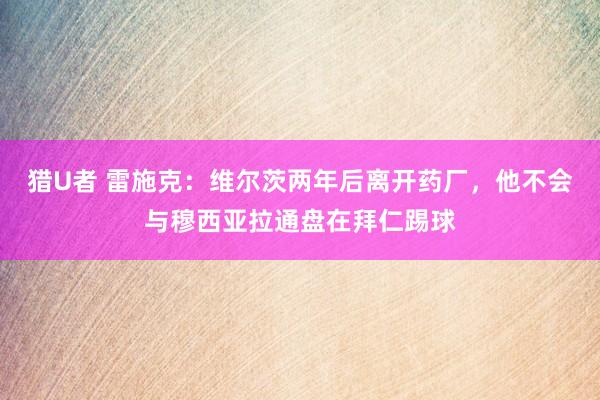 猎U者 雷施克：维尔茨两年后离开药厂，他不会与穆西亚拉通盘在拜仁踢球